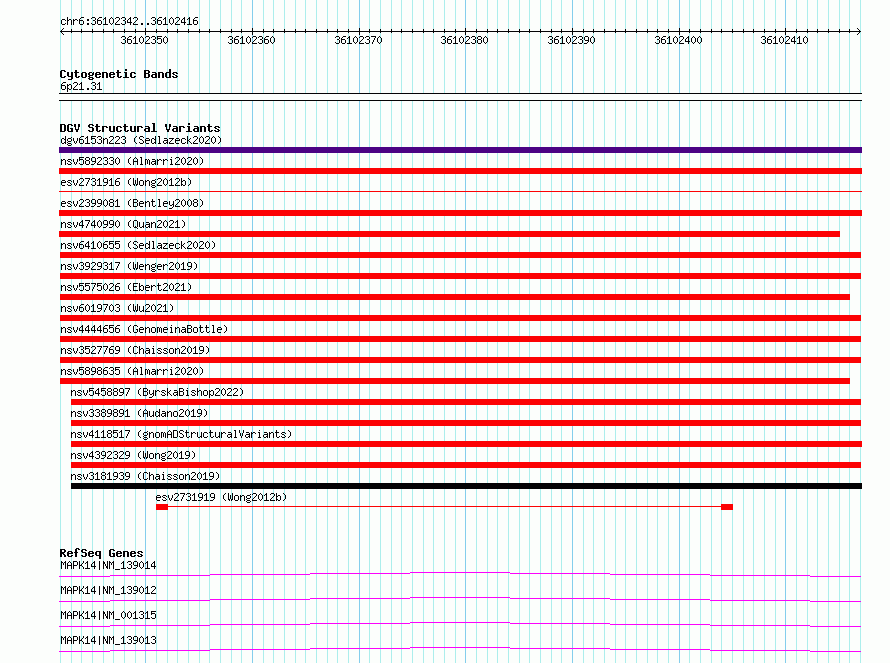 chr6:36102342..36102416

36102350 36102360 36102370 36102380 36102390 36102400 36102410

Cytogenetic Bands
6p21.31

DGV Structural Variants
dgv6153n223 (Sedlazeck2020)
nsv5892330 (Almarri2020)
esv2731916 (Wong2012b)
esv2399081 (Bentley2008)
nsv4740990 (Quan2021)
nsv6410655 (Sedlazeck2020)
nsv3929317 (Wenger2019)
nsv5575026 (Ebert2021)
nsv6019703 (Wu2021)
nsv4444656 (GenomeinaBottle)
nsv3527769 (Chaisson2019)
nsv5898635 (Almarri2020)
nsv5458897 (ByrskaBishop2022)
nsv3389891 (Audano2019)
nsv4118517 (gnomADStructuralVariants)
nsv4392329 (Wong2019)
nsv3181939 (Chaisson2019)
esv2731919 (Wong2012b)

RefSeq Genes
MAPK14|NM_139014
MAPK14|NM_139012
MAPK14|NM_001315
MAPK14|NM_139013